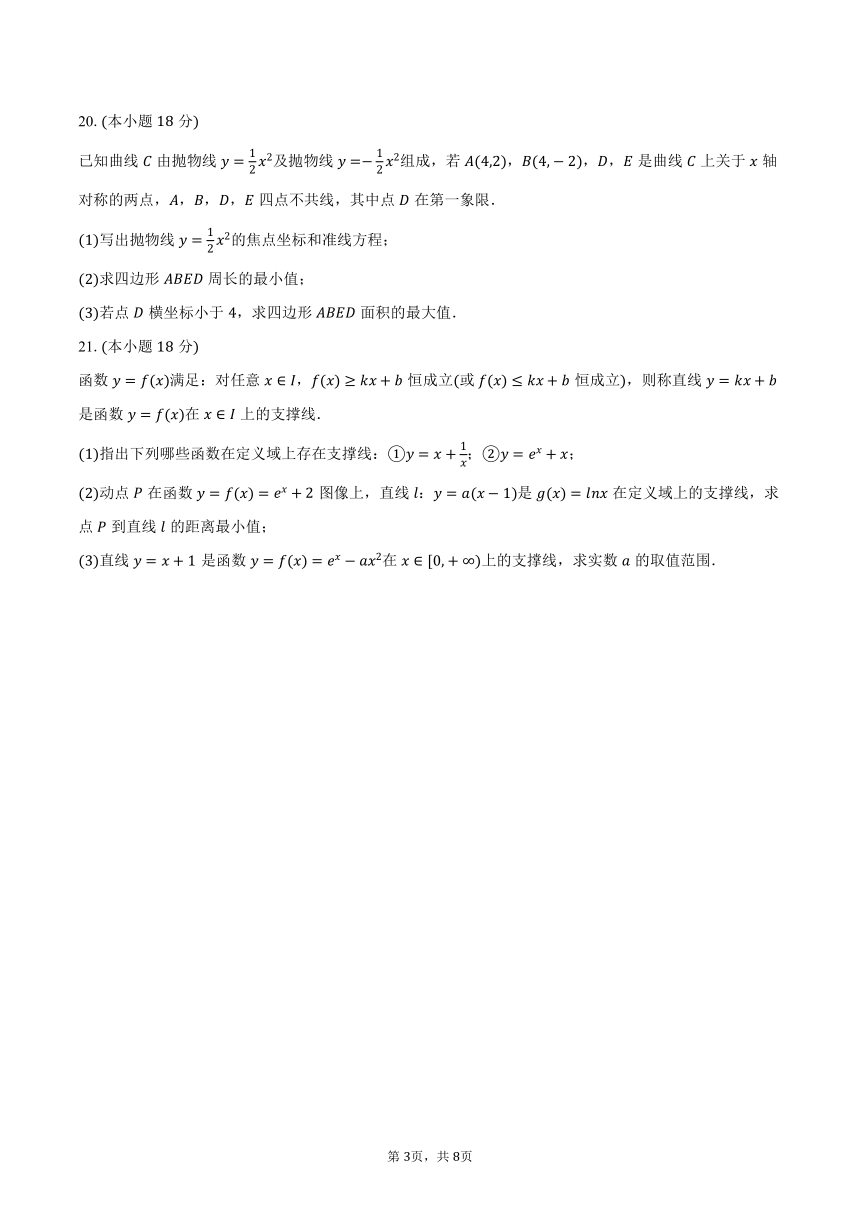 20. (本小题 18 分)

已知曲线 $C$ 由抛物线 $y=\frac{1}{2}x^2$及抛物线 $y=-\frac{1}{2}x^2$组成，若 $A(4,2)$，$B(4,-2)$，$D$，$E$ 是曲线 $C$ 上关于 $x$ 轴对称的两点，$A$，$B$，$D$，$E$ 四点不共线，其中点 $D$ 在第一象限.

(1)写出抛物线 $y=\frac{1}{2}x^2$的焦点坐标和准线方程；

(2)求四边形 $ABED$ 周长的最小值；

(3)若点 $D$ 横坐标小于 4，求四边形 $ABED$ 面积的最大值.

21. (本小题 18 分)

函数 $y=f(x)$满足：对任意 $x\in I$，$f(x)\geq kx+b$ 恒成立(或 $f(x)\leq kx+b$ 恒成立)，则称直线 $y=kx+b$ 是函数 $y=f(x)$在 $x\in I$ 上的支撑线.

(1)指出下列哪些函数在定义域上存在支撑线：①$y=x+\frac{1}{x}$；②$y=e^x+x$；

(2)动点 $P$ 在函数 $y=f(x)=e^x+2$ 图像上，直线 $l$：$y=a(x-1)$是 $g(x)=lnx$ 在定义域上的支撑线，求点 $P$ 到直线 $l$ 的距离最小值；

(3)直线 $y=x+1$ 是函数 $y=f(x)=e^x-ax^2$在 $x\in[0,+\infty)$上的支撑线，求实数 $a$ 的取值范围.

第 3页，共 8页